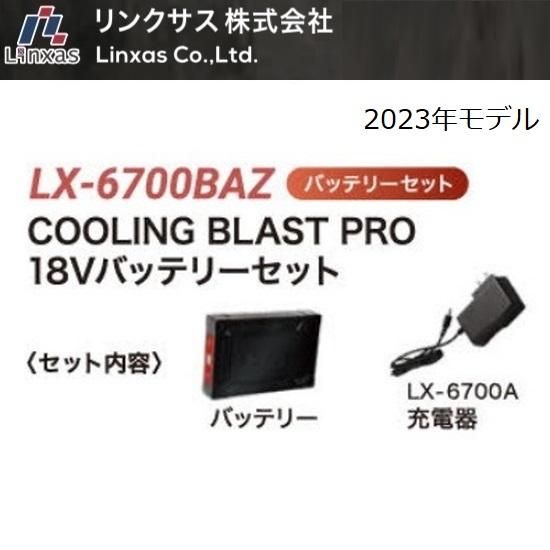 Linxas
リンクサス 株式会社
Linxas Co.,Ltd.

2023年モデル

LX-6700BAZ バッテリーセット
COOLING BLAST PRO
18Vバッテリーセット

〈セット内容〉

バッテリー

LX-6700A
充電器